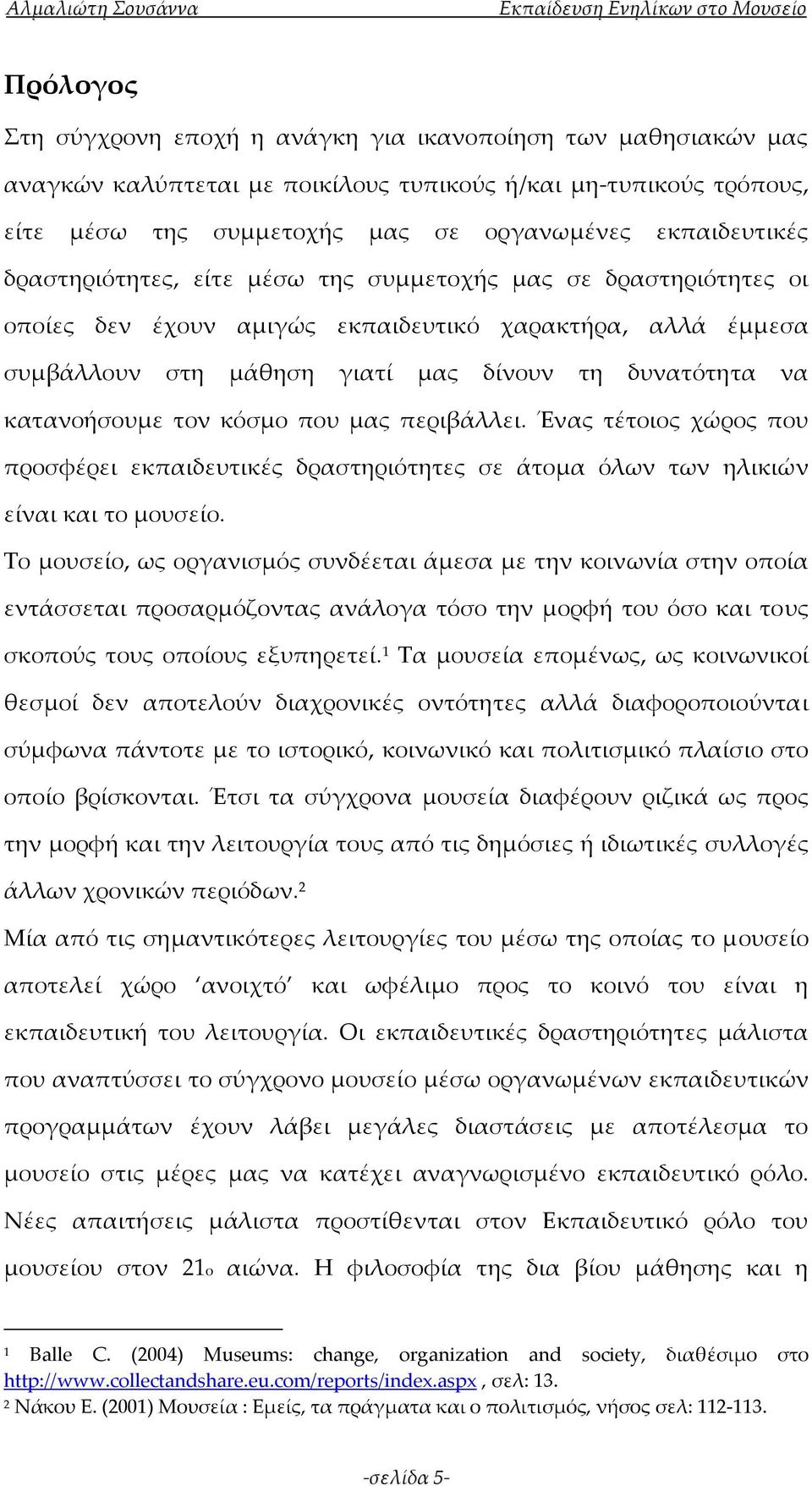 Αλμαλιώτη Σουσάννα Εκπαίδευση Ενηλίκων στο Μουσείο

Πρόλογος

Στη σύγχρονη εποχή η ανάγκη για ικανοποίηση των μαθησιακών μας αναγκών καλύπτεται με ποικίλους τυπικούς ή/και μη-τυπικούς τρόπους, είτε μέσω της συμμετοχής μας σε οργανωμένες εκπαιδευτικές δραστηριότητες, είτε μέσω της συμμετοχής μας σε δραστηριότητες οι οποίες δεν έχουν αμιγώς εκπαιδευτικό χαρακτήρα, αλλά έμμεσα συμβάλλουν στη μάθηση γιατί μας δίνουν τη δυνατότητα να κατανοήσουμε τον κόσμο που μας περιβάλλει. Ένας τέτοιος χώρος που προσφέρει εκπαιδευτικές δραστηριότητες σε άτομα όλων των ηλικιών είναι και το μουσείο.

Το μουσείο, ως οργανισμός συνδέεται άμεσα με την κοινωνία στην οποία εντάσσεται προσαρμόζοντας ανάλογα τόσο την μορφή του όσο και τους σκοπούς τους οποίους εξυπηρετεί.$^1$ Τα μουσεία επομένως, ως κοινωνικοί θεσμοί δεν αποτελούν διαχρονικές οντότητες αλλά διαφοροποιούνται σύμφωνα πάντοτε με το ιστορικό, κοινωνικό και πολιτισμικό πλαίσιο στο οποίο βρίσκονται. Έτσι τα σύγχρονα μουσεία διαφέρουν ριζικά ως προς την μορφή και την λειτουργία τους από τις δημόσιες ή ιδιωτικές συλλογές άλλων χρονικών περιόδων.$^2$

Μία από τις σημαντικότερες λειτουργίες του μέσω της οποίας το μουσείο αποτελεί χώρο ‘ανοιχτό’ και ωφέλιμο προς το κοινό του είναι η εκπαιδευτική του λειτουργία. Οι εκπαιδευτικές δραστηριότητες μάλιστα που αναπτύσσει το σύγχρονο μουσείο μέσω οργανωμένων εκπαιδευτικών προγραμμάτων έχουν λάβει μεγάλες διαστάσεις με αποτέλεσμα το μουσείο στις μέρες μας να κατέχει αναγνωρισμένο εκπαιδευτικό ρόλο. Νέες απαιτήσεις μάλιστα προστίθενται στον Εκπαιδευτικό ρόλο του μουσείου στον 21ο αιώνα. Η φιλοσοφία της δια βίου μάθησης και η

$^1$ Balle C. (2004) Museums: change, organization and society, διαθέσιμο στο http://www.collectandshare.eu.com/reports/index.aspx , σελ: 13.
$^2$ Νάκου Ε. (2001) Μουσεία : Εμείς, τα πράγματα και ο πολιτισμός, νήσος σελ: 112-113.

-σελίδα 5-